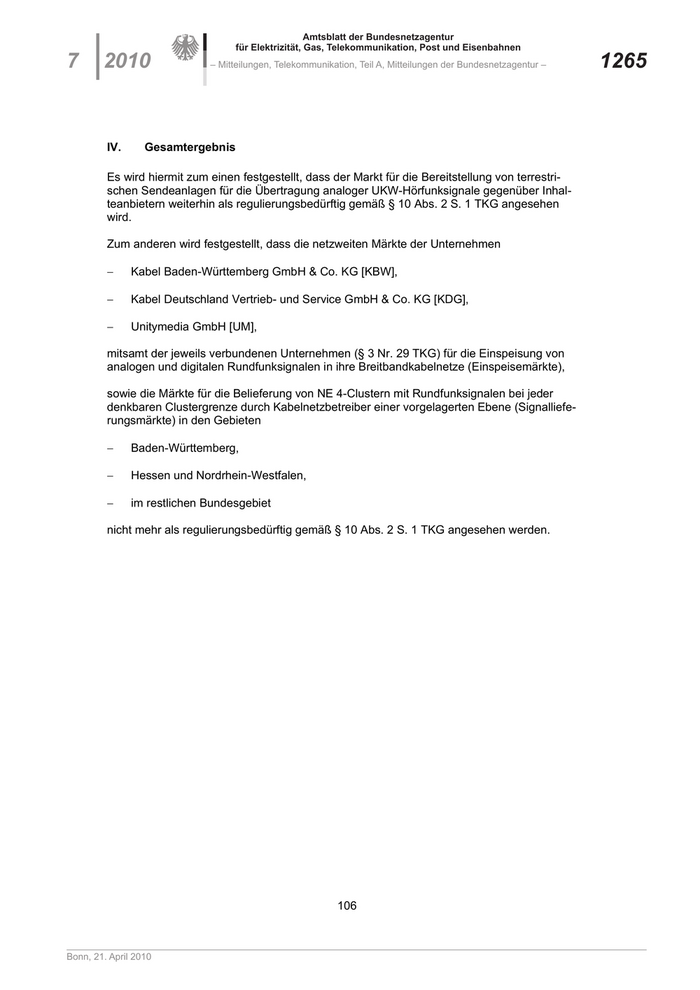 7 2010

Amtsblatt der Bundesnetzagentur
für Elektrizität, Gas, Telekommunikation, Post und Eisenbahnen
– Mitteilungen, Telekommunikation, Teil A, Mitteilungen der Bundesnetzagentur –

1265

IV. Gesamtergebnis

Es wird hiermit zum einen festgestellt, dass der Markt für die Bereitstellung von terrestrischen Sendeanlagen für die Übertragung analoger UKW-Hörfunksignale gegenüber Inhalteanbietern weiterhin als regulierungsbedürftig gemäß § 10 Abs. 2 S. 1 TKG angesehen wird.

Zum anderen wird festgestellt, dass die netzweiten Märkte der Unternehmen

– Kabel Baden-Württemberg GmbH & Co. KG [KBW],

– Kabel Deutschland Vertrieb- und Service GmbH & Co. KG [KDG],

– Unitymedia GmbH [UM],

mitsamt der jeweils verbundenen Unternehmen (§ 3 Nr. 29 TKG) für die Einspeisung von analogen und digitalen Rundfunksignalen in ihre Breitbandkabelnetze (Einspeisemärkte),

sowie die Märkte für die Belieferung von NE 4-Clustern mit Rundfunksignalen bei jeder denkbaren Clustergrenze durch Kabelnetzbetreiber einer vorgelagerten Ebene (Signallieferungsmärkte) in den Gebieten

– Baden-Württemberg,

– Hessen und Nordrhein-Westfalen,

– im restlichen Bundesgebiet

nicht mehr als regulierungsbedürftig gemäß § 10 Abs. 2 S. 1 TKG angesehen werden.

106

Bonn, 21. April 2010